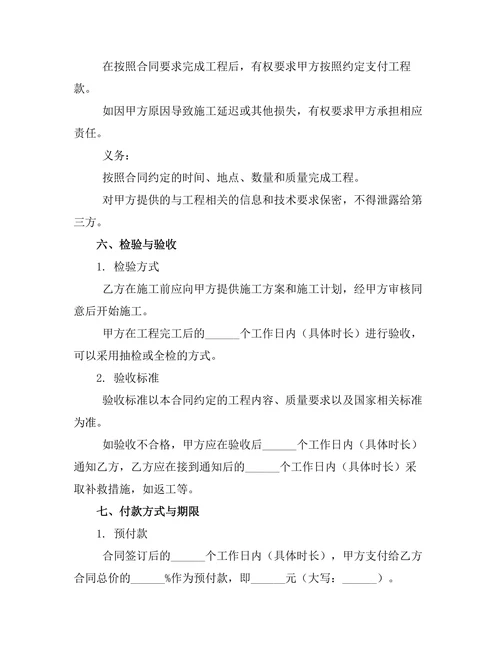 在按照合同要求完成工程后，有权要求甲方按照约定支付工程款。

如因甲方原因导致施工延迟或其他损失，有权要求甲方承担相应责任。

义务：

按照合同约定的时间、地点、数量和质量完成工程。

对甲方提供的与工程相关的信息和技术要求保密，不得泄露给第三方。

六、检验与验收

1. 检验方式

乙方在施工前应向甲方提供施工方案和施工计划，经甲方审核同意后开始施工。

甲方在工程完工后的______个工作日内（具体时长）进行验收，可以采用抽检或全检的方式。

2. 验收标准

验收标准以本合同约定的工程内容、质量要求以及国家相关标准为准。

如验收不合格，甲方应在验收后______个工作日内（具体时长）通知乙方，乙方应在接到通知后的______个工作日内（具体时长）采取补救措施，如返工等。

七、付款方式与期限

1. 预付款

合同签订后的______个工作日内（具体时长），甲方支付给乙方合同总价的______%作为预付款，即______元（大写：______）。